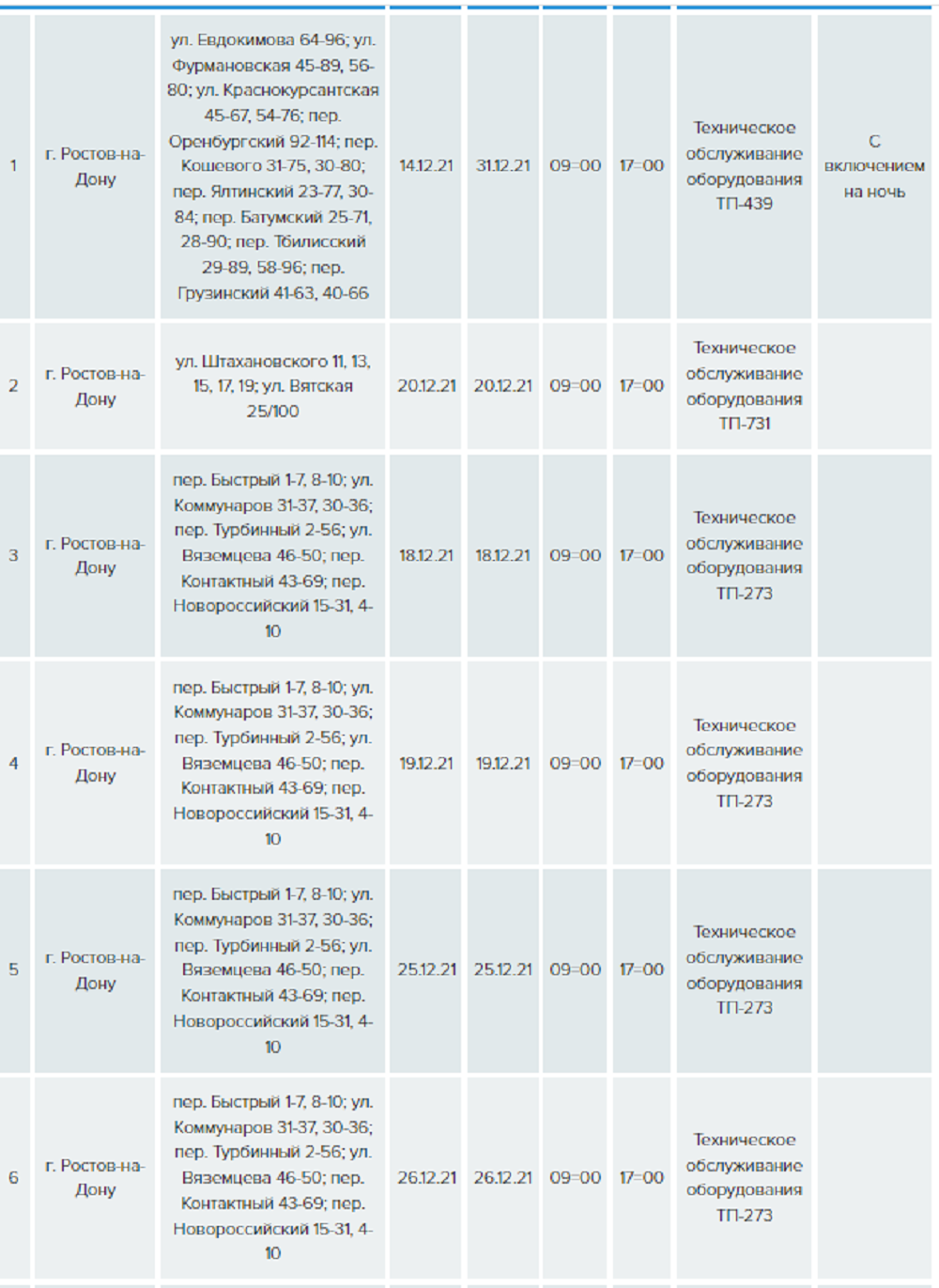 | | | | | | | | | |
|---|---|---|---|---|---|---|---|---|
| 1 | г. Ростов-на-Дону | ул. Евдокимова 64-96; ул. Фурмановская 45-89, 56-80; ул. Краснокурсантская 45-67, 54-76; пер. Оренбургский 92-114; пер. Кошевого 31-75, 30-80; пер. Ялтинский 23-77, 30-84; пер. Батумский 25-71, 28-90; пер. Тбилисский 29-89, 58-96; пер. Грузинский 41-63, 40-66 | 14.12.21 | 31.12.21 | 09=00 | 17=00 | Техническое обслуживание оборудования ТП-439 | С включением на ночь |
| 2 | г. Ростов-на-Дону | ул. Штахановского 11, 13, 15, 17, 19; ул. Вятская 25/100 | 20.12.21 | 20.12.21 | 09=00 | 17=00 | Техническое обслуживание оборудования ТП-731 | |
| 3 | г. Ростов-на-Дону | пер. Быстрый 1-7, 8-10; ул. Коммунаров 31-37, 30-36; пер. Турбинный 2-56; ул. Вяземцева 46-50; пер. Контактный 43-69; пер. Новороссийский 15-31, 4-10 | 18.12.21 | 18.12.21 | 09=00 | 17=00 | Техническое обслуживание оборудования ТП-273 | |
| 4 | г. Ростов-на-Дону | пер. Быстрый 1-7, 8-10; ул. Коммунаров 31-37, 30-36; пер. Турбинный 2-56; ул. Вяземцева 46-50; пер. Контактный 43-69; пер. Новороссийский 15-31, 4-10 | 19.12.21 | 19.12.21 | 09=00 | 17=00 | Техническое обслуживание оборудования ТП-273 | |
| 5 | г. Ростов-на-Дону | пер. Быстрый 1-7, 8-10; ул. Коммунаров 31-37, 30-36; пер. Турбинный 2-56; ул. Вяземцева 46-50; пер. Контактный 43-69; пер. Новороссийский 15-31, 4-10 | 25.12.21 | 25.12.21 | 09=00 | 17=00 | Техническое обслуживание оборудования ТП-273 | |
| 6 | г. Ростов-на-Дону | пер. Быстрый 1-7, 8-10; ул. Коммунаров 31-37, 30-36; пер. Турбинный 2-56; ул. Вяземцева 46-50; пер. Контактный 43-69; пер. Новороссийский 15-31, 4-10 | 26.12.21 | 26.12.21 | 09=00 | 17=00 | Техническое обслуживание оборудования ТП-273 | |